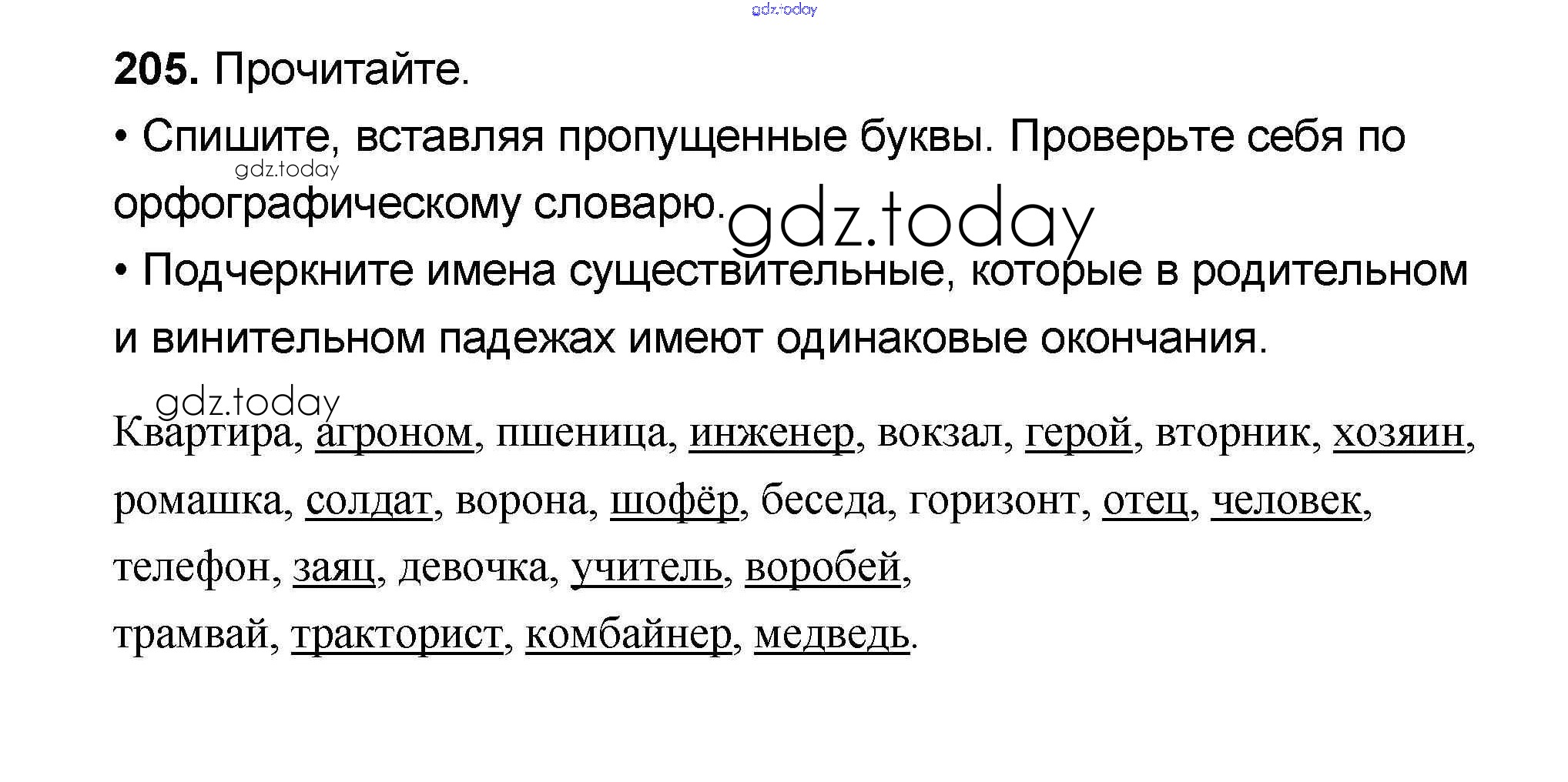 gdz.today

**205.** Прочитайте.

• Спишите, вставляя пропущенные буквы. Проверьте себя по орфографическому словарю.

gdz.today

gdz.today

• Подчеркните имена существительные, которые в родительном и винительном падежах имеют одинаковые окончания.

gdz.today

Квартира, агроном, пшеница, инженер, вокзал, герой, вторник, хозяин, ромашка, солдат, ворона, шофёр, беседа, горизонт, отец, человек, телефон, заяц, девочка, учитель, воробей, трамвай, тракторист, комбайнер, медведь.